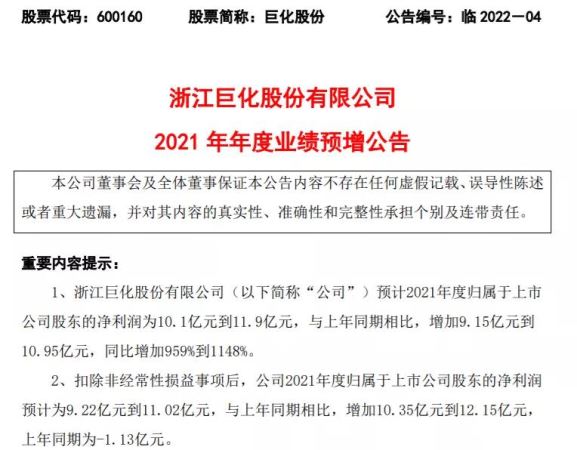 股票代码：600160　　股票简称：巨化股份　　公告编号：临 2022－04

浙江巨化股份有限公司
2021 年年度业绩预增公告

本公司董事会及全体董事保证本公告内容不存在任何虚假记载、误导性陈述或者重大遗漏，并对其内容的真实性、准确性和完整性承担个别及连带责任。

重要内容提示：

1、浙江巨化股份有限公司（以下简称“公司”）预计2021年度归属于上市公司股东的净利润为10.1亿元到11.9亿元，与上年同期相比，增加9.15亿元到10.95亿元，同比增加959%到1148%。

2、扣除非经常性损益事项后，公司2021年度归属于上市公司股东的净利润预计为9.22亿元到11.02亿元，与上年同期相比，增加10.35亿元到12.15亿元，上年同期为-1.13亿元。